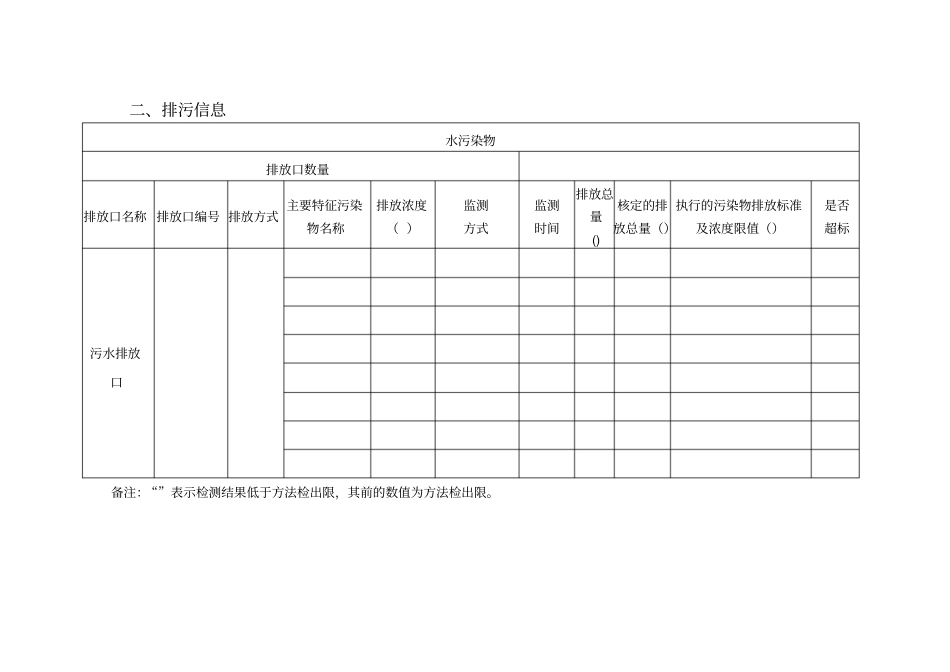 二、排污信息

| 水污染物 | | | | | | | | | | |
|---|---|---|---|---|---|---|---|---|---|---|
| 排放口数量 | | | | | | | | | | |
| 排放口名称 | 排放口编号 | 排放方式 | 主要特征污染物名称 | 排放浓度（ ） | 监测方式 | 监测时间 | 排放总量() | 核定的排放总量（） | 执行的污染物排放标准及浓度限值（） | 是否超标 |
| 污水排放口 | | | | | | | | | | |
| | | | | | | | | | | |
| | | | | | | | | | | |
| | | | | | | | | | | |
| | | | | | | | | | | |
| | | | | | | | | | | |
| | | | | | | | | | | |
| | | | | | | | | | | |

备注：“”表示检测结果低于方法检出限，其前的数值为方法检出限。